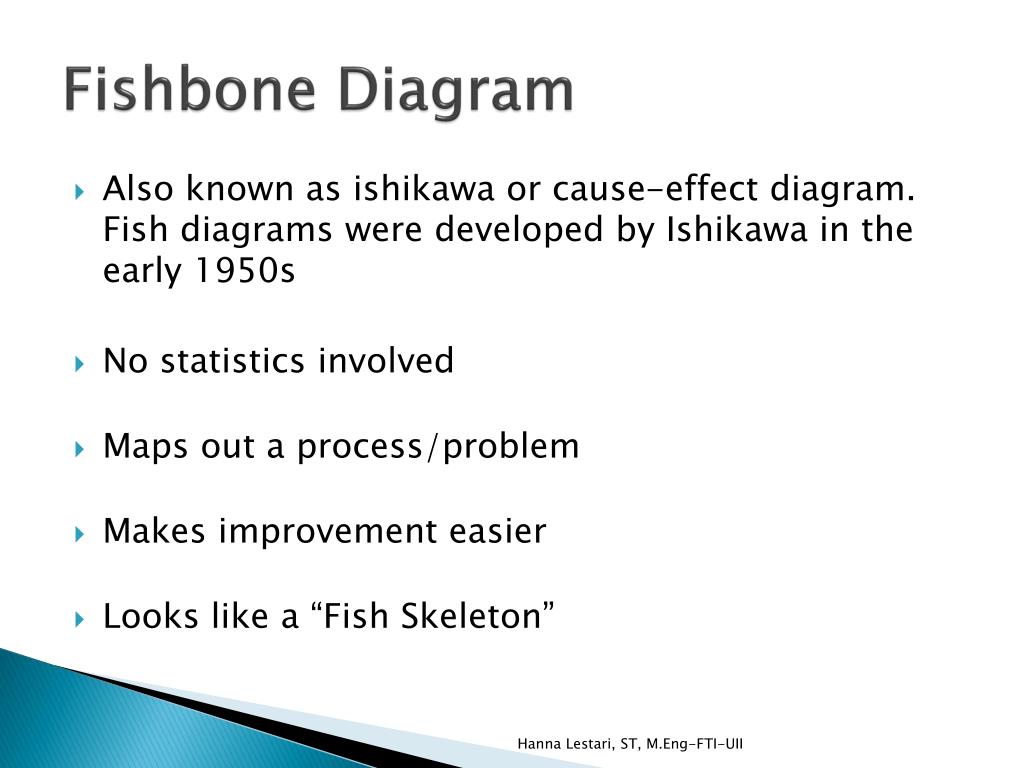 Fishbone Diagram

Also known as ishikawa or cause-effect diagram. Fish diagrams were developed by Ishikawa in the early 1950s

No statistics involved

Maps out a process/problem

Makes improvement easier

Looks like a “Fish Skeleton”

Hanna Lestari, ST, M.Eng-FTI-UII